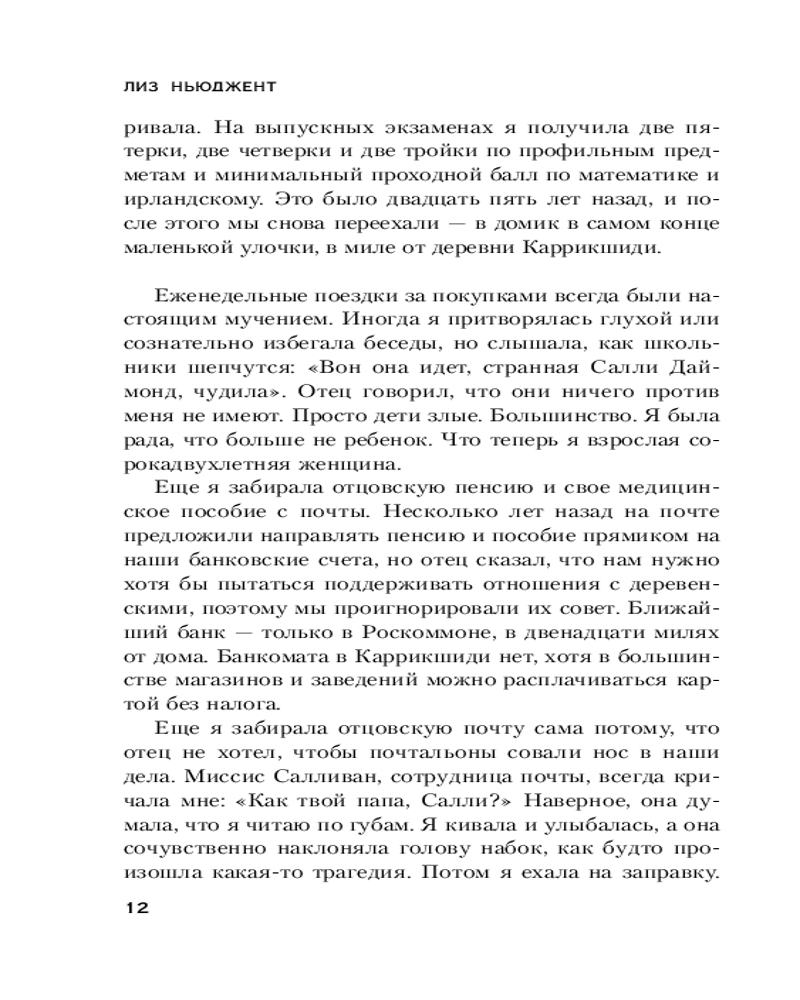 ЛИЗ НЬЮДЖЕНТ

ривала. На выпускных экзаменах я получила две пятерки, две четверки и две тройки по профильным предметам и минимальный проходной балл по математике и ирландскому. Это было двадцать пять лет назад, и после этого мы снова переехали — в домик в самом конце маленькой улочки, в миле от деревни Каррикшиди.

Еженедельные поездки за покупками всегда были настоящим мучением. Иногда я притворялась глухой или сознательно избегала беседы, но слышала, как школьники шепчутся: «Вон она идет, странная Салли Даймонд, чудила». Отец говорил, что они ничего против меня не имеют. Просто дети злые. Большинство. Я была рада, что больше не ребенок. Что теперь я взрослая сорокадвухлетняя женщина.

Еще я забирала отцовскую пенсию и свое медицинское пособие с почты. Несколько лет назад на почте предложили направлять пенсию и пособие прямиком на наши банковские счета, но отец сказал, что нам нужно хотя бы пытаться поддерживать отношения с деревенскими, поэтому мы проигнорировали их совет. Ближайший банк — только в Роскоммоне, в двенадцати милях от дома. Банкомата в Каррикшиди нет, хотя в большинстве магазинов и заведений можно расплачиваться картой без налога.

Еще я забирала отцовскую почту сама потому, что отец не хотел, чтобы почтальоны совали нос в наши дела. Миссис Салливан, сотрудница почты, всегда кричала мне: «Как твой папа, Салли?» Наверное, она думала, что я читаю по губам. Я кивала и улыбалась, а она сочувственно наклоняла голову набок, как будто произошла какая-то трагедия. Потом я ехала на заправку.

12